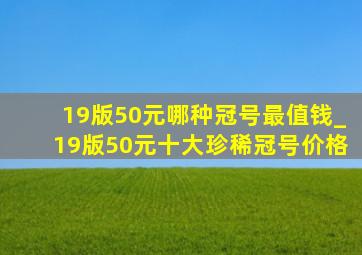 19版50元哪种冠号最值钱_
19版50元十大珍稀冠号价格